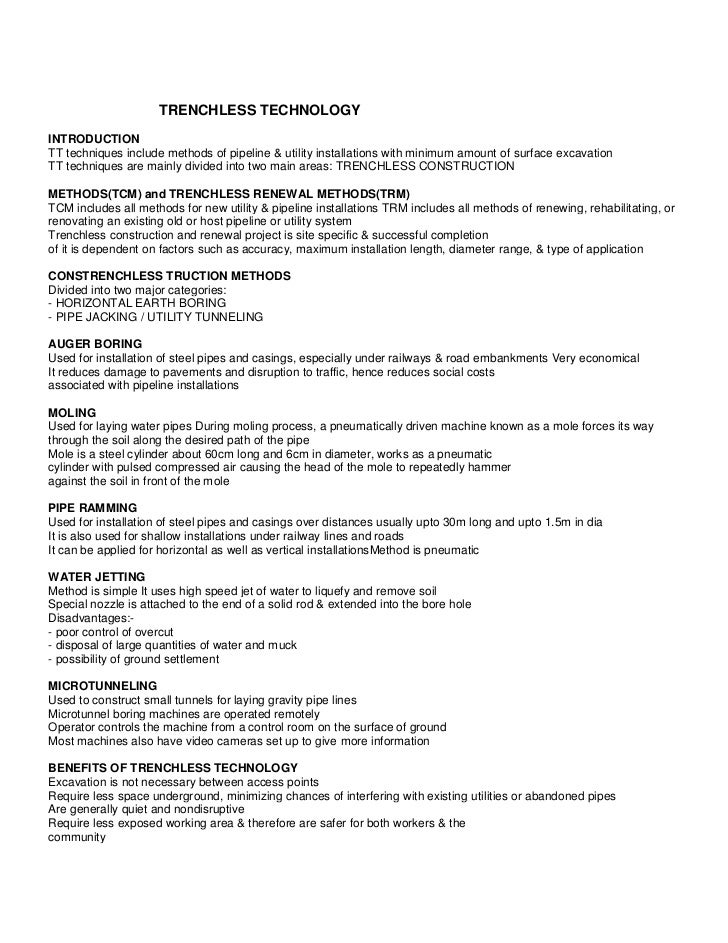 TRENCHLESS TECHNOLOGY

INTRODUCTION
TT techniques include methods of pipeline & utility installations with minimum amount of surface excavation
TT techniques are mainly divided into two main areas: TRENCHLESS CONSTRUCTION

METHODS(TCM) and TRENCHLESS RENEWAL METHODS(TRM)
TCM includes all methods for new utility & pipeline installations TRM includes all methods of renewing, rehabilitating, or renovating an existing old or host pipeline or utility system
Trenchless construction and renewal project is site specific & successful completion
of it is dependent on factors such as accuracy, maximum installation length, diameter range, & type of application

CONSTRENCHLESS TRUCTION METHODS
Divided into two major categories:
- HORIZONTAL EARTH BORING
- PIPE JACKING / UTILITY TUNNELING

AUGER BORING
Used for installation of steel pipes and casings, especially under railways & road embankments Very economical
It reduces damage to pavements and disruption to traffic, hence reduces social costs
associated with pipeline installations

MOLING
Used for laying water pipes During moling process, a pneumatically driven machine known as a mole forces its way through the soil along the desired path of the pipe
Mole is a steel cylinder about 60cm long and 6cm in diameter, works as a pneumatic
cylinder with pulsed compressed air causing the head of the mole to repeatedly hammer
against the soil in front of the mole

PIPE RAMMING
Used for installation of steel pipes and casings over distances usually upto 30m long and upto 1.5m in dia
It is also used for shallow installations under railway lines and roads
It can be applied for horizontal as well as vertical installationsMethod is pneumatic

WATER JETTING
Method is simple It uses high speed jet of water to liquefy and remove soil
Special nozzle is attached to the end of a solid rod & extended into the bore hole
Disadvantages:-
- poor control of overcut
- disposal of large quantities of water and muck
- possibility of ground settlement

MICROTUNNELING
Used to construct small tunnels for laying gravity pipe lines
Microtunnel boring machines are operated remotely
Operator controls the machine from a control room on the surface of ground
Most machines also have video cameras set up to give more information

BENEFITS OF TRENCHLESS TECHNOLOGY
Excavation is not necessary between access points
Require less space underground, minimizing chances of interfering with existing utilities or abandoned pipes
Are generally quiet and nondisruptive
Require less exposed working area & therefore are safer for both workers & the
community